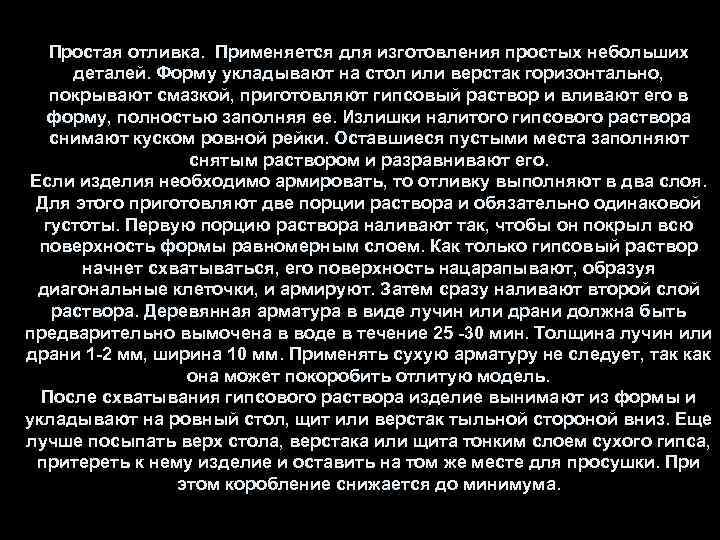 Простая отливка. Применяется для изготовления простых небольших деталей. Форму укладывают на стол или верстак горизонтально, покрывают смазкой, приготовляют гипсовый раствор и вливают его в форму, полностью заполняя ее. Излишки налитого гипсового раствора снимают куском ровной рейки. Оставшиеся пустыми места заполняют снятым раствором и разравнивают его.
Если изделия необходимо армировать, то отливку выполняют в два слоя. Для этого приготовляют две порции раствора и обязательно одинаковой густоты. Первую порцию раствора наливают так, чтобы он покрыл всю поверхность формы равномерным слоем. Как только гипсовый раствор начнет схватываться, его поверхность нацарапывают, образуя диагональные клеточки, и армируют. Затем сразу наливают второй слой раствора. Деревянная арматура в виде лучин или драни должна быть предварительно вымочена в воде в течение 25 -30 мин. Толщина лучин или драни 1-2 мм, ширина 10 мм. Применять сухую арматуру не следует, так как она может покоробить отлитую модель.
После схватывания гипсового раствора изделие вынимают из формы и укладывают на ровный стол, щит или верстак тыльной стороной вниз. Еще лучше посыпать верх стола, верстака или щита тонким слоем сухого гипса, притереть к нему изделие и оставить на том же месте для просушки. При этом коробление снижается до минимума.